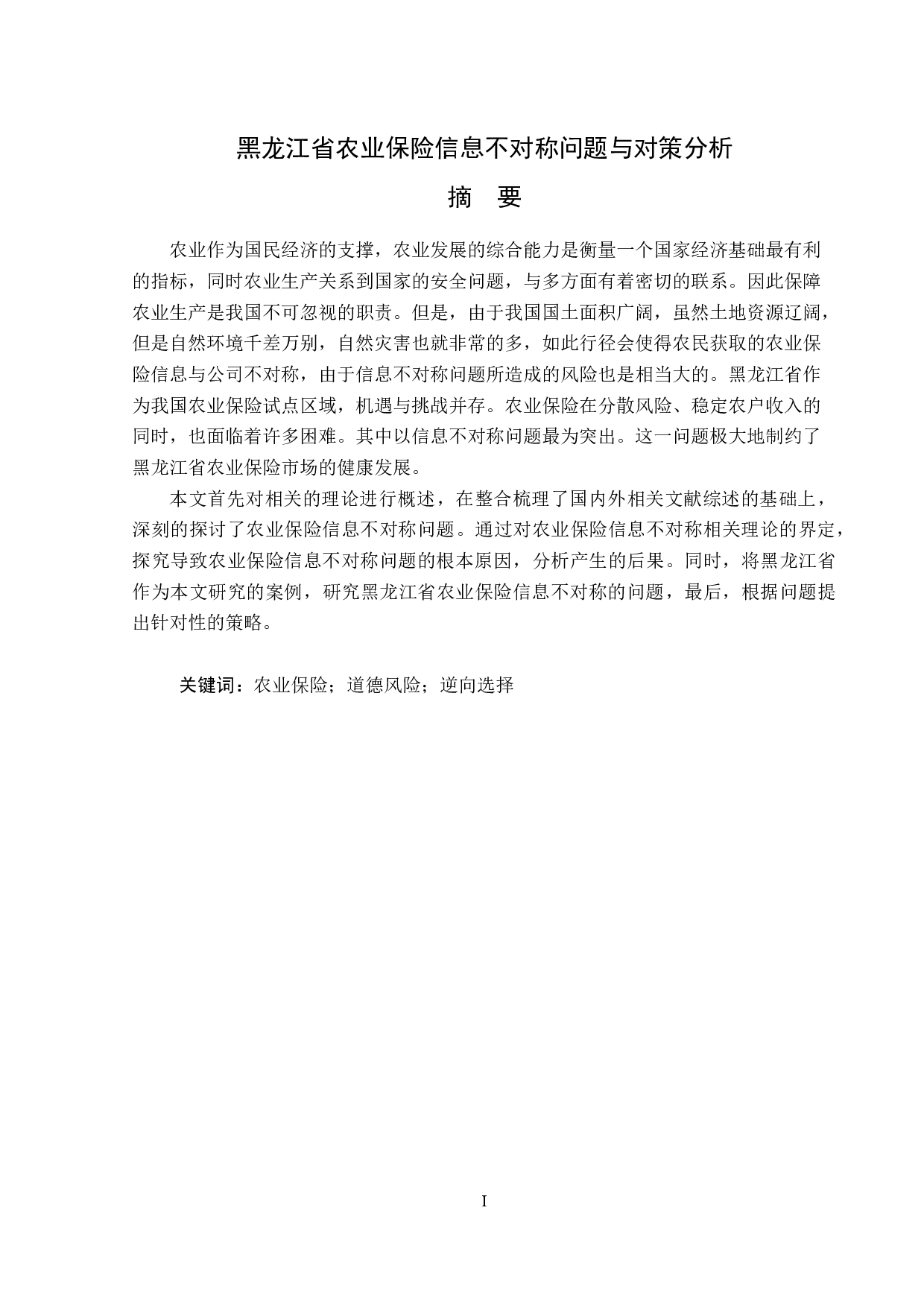 黑龙江省农业保险信息不对称问题与对策分析

摘 要

农业作为国民经济的支撑，农业发展的综合能力是衡量一个国家经济基础最有利的指标，同时农业生产关系到国家的安全问题，与多方面有着密切的联系。因此保障农业生产是我国不可忽视的职责。但是，由于我国国土面积广阔，虽然土地资源辽阔，但是自然环境千差万别，自然灾害也就非常的多，如此行径会使得农民获取的农业保险信息与公司不对称，由于信息不对称问题所造成的风险也是相当大的。黑龙江省作为我国农业保险试点区域，机遇与挑战并存。农业保险在分散风险、稳定农户收入的同时，也面临着许多困难。其中以信息不对称问题最为突出。这一问题极大地制约了黑龙江省农业保险市场的健康发展。

本文首先对相关的理论进行概述，在整合梳理了国内外相关文献综述的基础上，深刻的探讨了农业保险信息不对称问题。通过对农业保险信息不对称相关理论的界定，探究导致农业保险信息不对称问题的根本原因，分析产生的后果。同时，将黑龙江省作为本文研究的案例，研究黑龙江省农业保险信息不对称的问题，最后，根据问题提出针对性的策略。

关键词：农业保险；道德风险；逆向选择

I